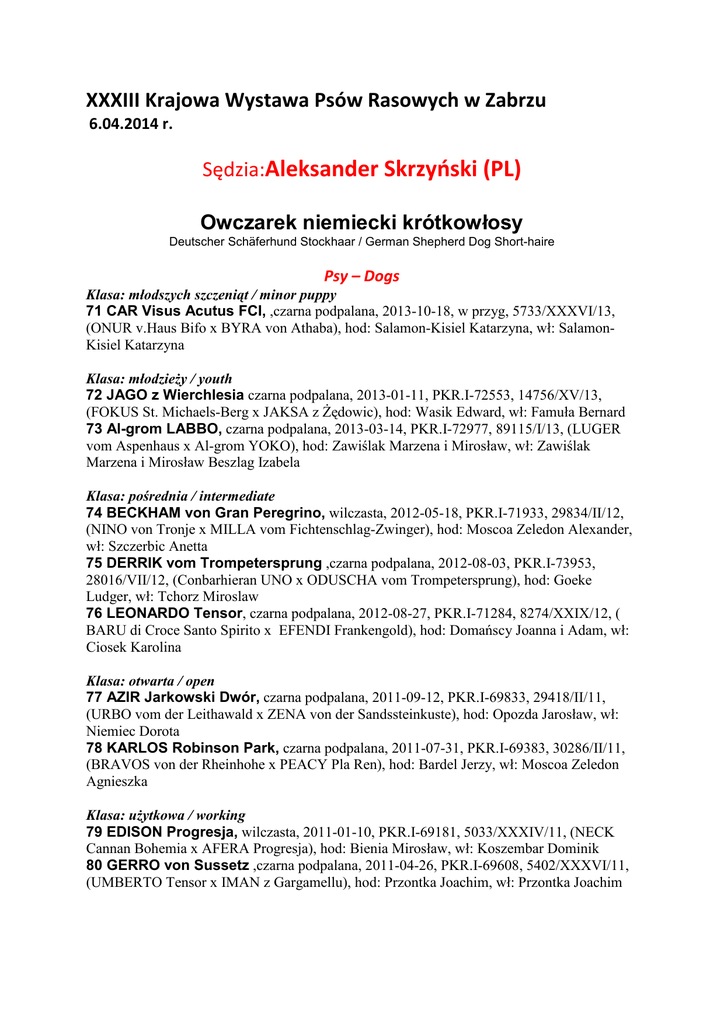 XXXIII Krajowa Wystawa Psów Rasowych w Zabrzu
6.04.2014 r.

Sędzia:Aleksander Skrzyński (PL)

Owczarek niemiecki krótkowłosy
Deutscher Schäferhund Stockhaar / German Shepherd Dog Short-haire

Psy – Dogs

Klasa: młodszych szczeniąt / minor puppy
71 CAR Visus Acutus FCI, ,czarna podpalana, 2013-10-18, w przyg, 5733/XXXVI/13, (ONUR v.Haus Bifo x BYRA von Athaba), hod: Salamon-Kisiel Katarzyna, wł: Salamon-Kisiel Katarzyna

Klasa: młodzieży / youth
72 JAGO z Wierchlesia czarna podpalana, 2013-01-11, PKR.I-72553, 14756/XV/13, (FOKUS St. Michaels-Berg x JAKSA z Żędowic), hod: Wasik Edward, wł: Famuła Bernard
73 Al-grom LABBO, czarna podpalana, 2013-03-14, PKR.I-72977, 89115/I/13, (LUGER vom Aspenhaus x Al-grom YOKO), hod: Zawiślak Marzena i Mirosław, wł: Zawiślak Marzena i Mirosław Beszlag Izabela

Klasa: pośrednia / intermediate
74 BECKHAM von Gran Peregrino, wilczasta, 2012-05-18, PKR.I-71933, 29834/II/12, (NINO von Tronje x MILLA vom Fichtenschlag-Zwinger), hod: Moscoa Zeledon Alexander, wł: Szczerbic Anetta
75 DERRIK vom Trompetersprung ,czarna podpalana, 2012-08-03, PKR.I-73953, 28016/VII/12, (Conbarhieran UNO x ODUSCHA vom Trompetersprung), hod: Goeke Ludger, wł: Tchorz Miroslaw
76 LEONARDO Tensor, czarna podpalana, 2012-08-27, PKR.I-71284, 8274/XXIX/12, ( BARU di Croce Santo Spirito x EFENDI Frankengold), hod: Domańscy Joanna i Adam, wł: Ciosek Karolina

Klasa: otwarta / open
77 AZIR Jarkowski Dwór, czarna podpalana, 2011-09-12, PKR.I-69833, 29418/II/11, (URBO vom der Leithawald x ZENA von der Sandssteinkuste), hod: Opozda Jarosław, wł: Niemiec Dorota
78 KARLOS Robinson Park, czarna podpalana, 2011-07-31, PKR.I-69383, 30286/II/11, (BRAVOS von der Rheinhohe x PEACY Pla Ren), hod: Bardel Jerzy, wł: Moscoa Zeledon Agnieszka

Klasa: użytkowa / working
79 EDISON Progresja, wilczasta, 2011-01-10, PKR.I-69181, 5033/XXXIV/11, (NECK Cannan Bohemia x AFERA Progresja), hod: Bienia Mirosław, wł: Koszembar Dominik
80 GERRO von Sussetz ,czarna podpalana, 2011-04-26, PKR.I-69608, 5402/XXXVI/11, (UMBERTO Tensor x IMAN z Gargamellu), hod: Przontka Joachim, wł: Przontka Joachim